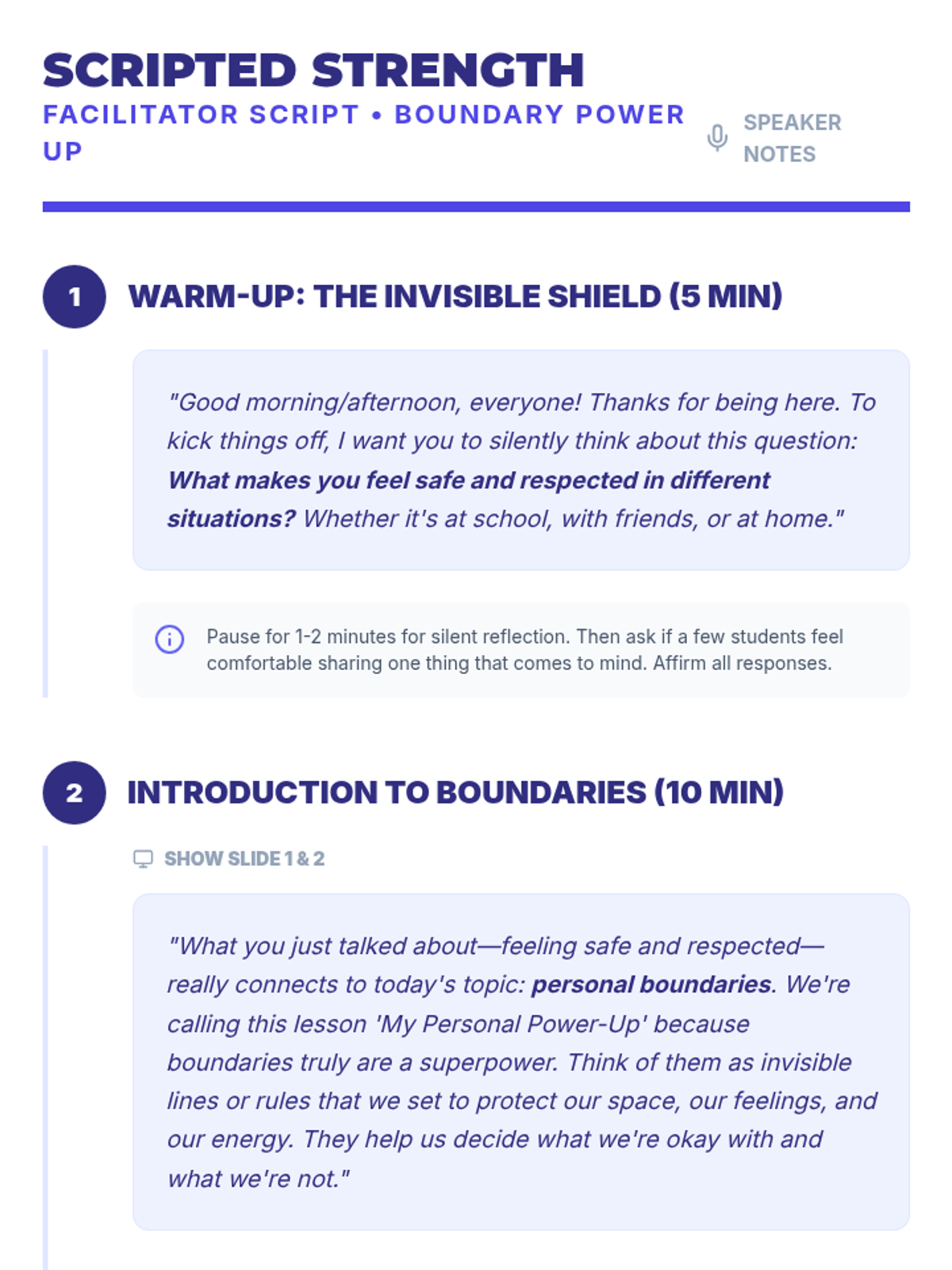 SCRIPTED STRENGTH

FACILITATOR SCRIPT • BOUNDARY POWER UP

SPEAKER NOTES

1 WARM-UP: THE INVISIBLE SHIELD (5 MIN)

"Good morning/afternoon, everyone! Thanks for being here. To kick things off, I want you to silently think about this question: What makes you feel safe and respected in different situations? Whether it's at school, with friends, or at home."

Pause for 1-2 minutes for silent reflection. Then ask if a few students feel comfortable sharing one thing that comes to mind. Affirm all responses.

2 INTRODUCTION TO BOUNDARIES (10 MIN)

SHOW SLIDE 1 & 2

"What you just talked about—feeling safe and respected—really connects to today's topic: personal boundaries. We're calling this lesson 'My Personal Power-Up' because boundaries truly are a superpower. Think of them as invisible lines or rules that we set to protect our space, our feelings, and our energy. They help us decide what we're okay with and what we're not."